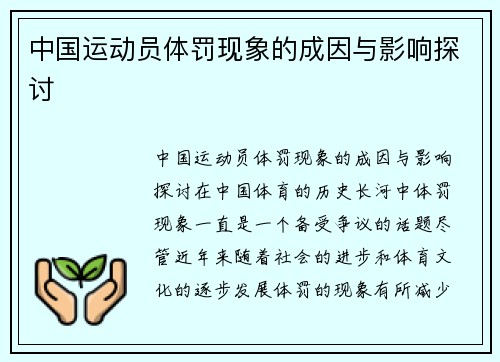 中国运动员体罚现象的成因与影响探讨

中国运动员体罚现象的成因与影响探讨在中国体育的历史长河中体罚现象一直是一个备受争议的话题尽管近年来随着社会的进步和体育文化的逐步发展体罚的现象有所减少